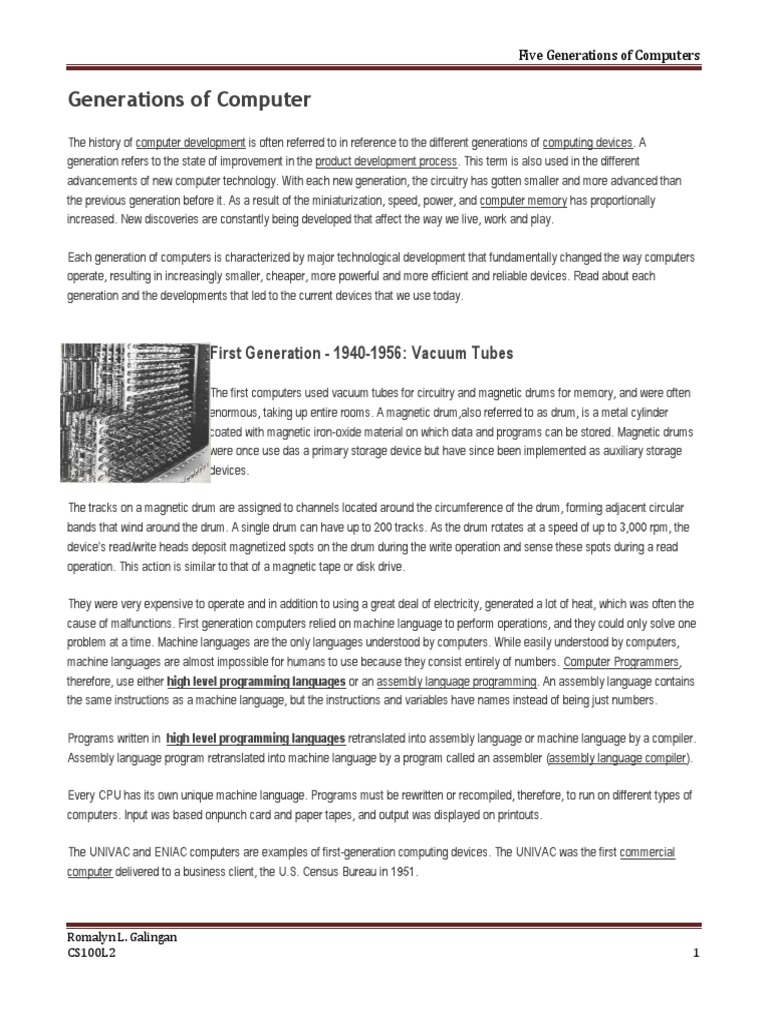 Five Generations of Computers

Generations of Computer

The history of computer development is often referred to in reference to the different generations of computing devices. A generation refers to the state of improvement in the product development process. This term is also used in the different advancements of new computer technology. With each new generation, the circuitry has gotten smaller and more advanced than the previous generation before it. As a result of the miniaturization, speed, power, and computer memory has proportionally increased. New discoveries are constantly being developed that affect the way we live, work and play.

Each generation of computers is characterized by major technological development that fundamentally changed the way computers operate, resulting in increasingly smaller, cheaper, more powerful and more efficient and reliable devices. Read about each generation and the developments that led to the current devices that we use today.

First Generation - 1940-1956: Vacuum Tubes

The first computers used vacuum tubes for circuitry and magnetic drums for memory, and were often enormous, taking up entire rooms. A magnetic drum,also referred to as drum, is a metal cylinder coated with magnetic iron-oxide material on which data and programs can be stored. Magnetic drums were once use das a primary storage device but have since been implemented as auxiliary storage devices.

The tracks on a magnetic drum are assigned to channels located around the circumference of the drum, forming adjacent circular bands that wind around the drum. A single drum can have up to 200 tracks. As the drum rotates at a speed of up to 3,000 rpm, the device's read/write heads deposit magnetized spots on the drum during the write operation and sense these spots during a read operation. This action is similar to that of a magnetic tape or disk drive.

They were very expensive to operate and in addition to using a great deal of electricity, generated a lot of heat, which was often the cause of malfunctions. First generation computers relied on machine language to perform operations, and they could only solve one problem at a time. Machine languages are the only languages understood by computers. While easily understood by computers, machine languages are almost impossible for humans to use because they consist entirely of numbers. Computer Programmers, therefore, use either high level programming languages or an assembly language programming. An assembly language contains the same instructions as a machine language, but the instructions and variables have names instead of being just numbers.

Programs written in high level programming languages retranslated into assembly language or machine language by a compiler. Assembly language program retranslated into machine language by a program called an assembler (assembly language compiler).

Every CPU has its own unique machine language. Programs must be rewritten or recompiled, therefore, to run on different types of computers. Input was based onpunch card and paper tapes, and output was displayed on printouts.

The UNIVAC and ENIAC computers are examples of first-generation computing devices. The UNIVAC was the first commercial computer delivered to a business client, the U.S. Census Bureau in 1951.

Romalyn L. Galingan
CS100L2
1